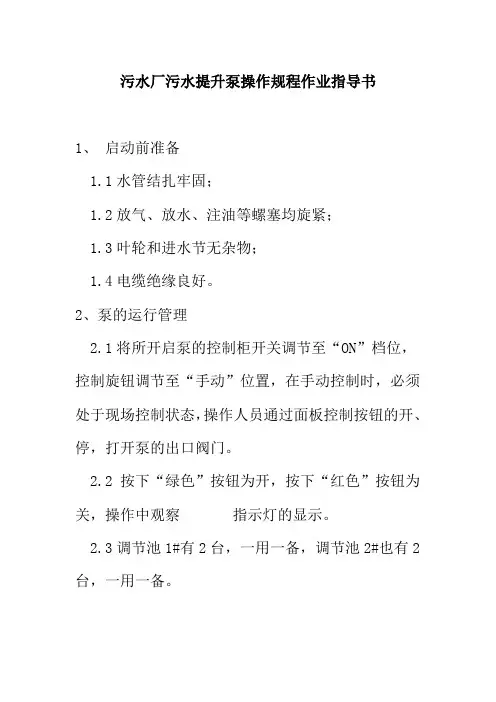 污水厂污水提升泵操作规程作业指导书

1、 启动前准备

1.1 水管结扎牢固；

1.2 放气、放水、注油等螺塞均旋紧；

1.3 叶轮和进水节无杂物；

1.4 电缆绝缘良好。

2、泵的运行管理

2.1 将所开启泵的控制柜开关调节至“ON”档位，控制旋钮调节至“手动”位置，在手动控制时，必须处于现场控制状态，操作人员通过面板控制按钮的开、停，打开泵的出口阀门。

2.2 按下“绿色”按钮为开，按下“红色”按钮为关，操作中观察 指示灯的显示。

2.3 调节池 1#有 2 台，一用一备，调节池 2#也有 2 台，一用一备。